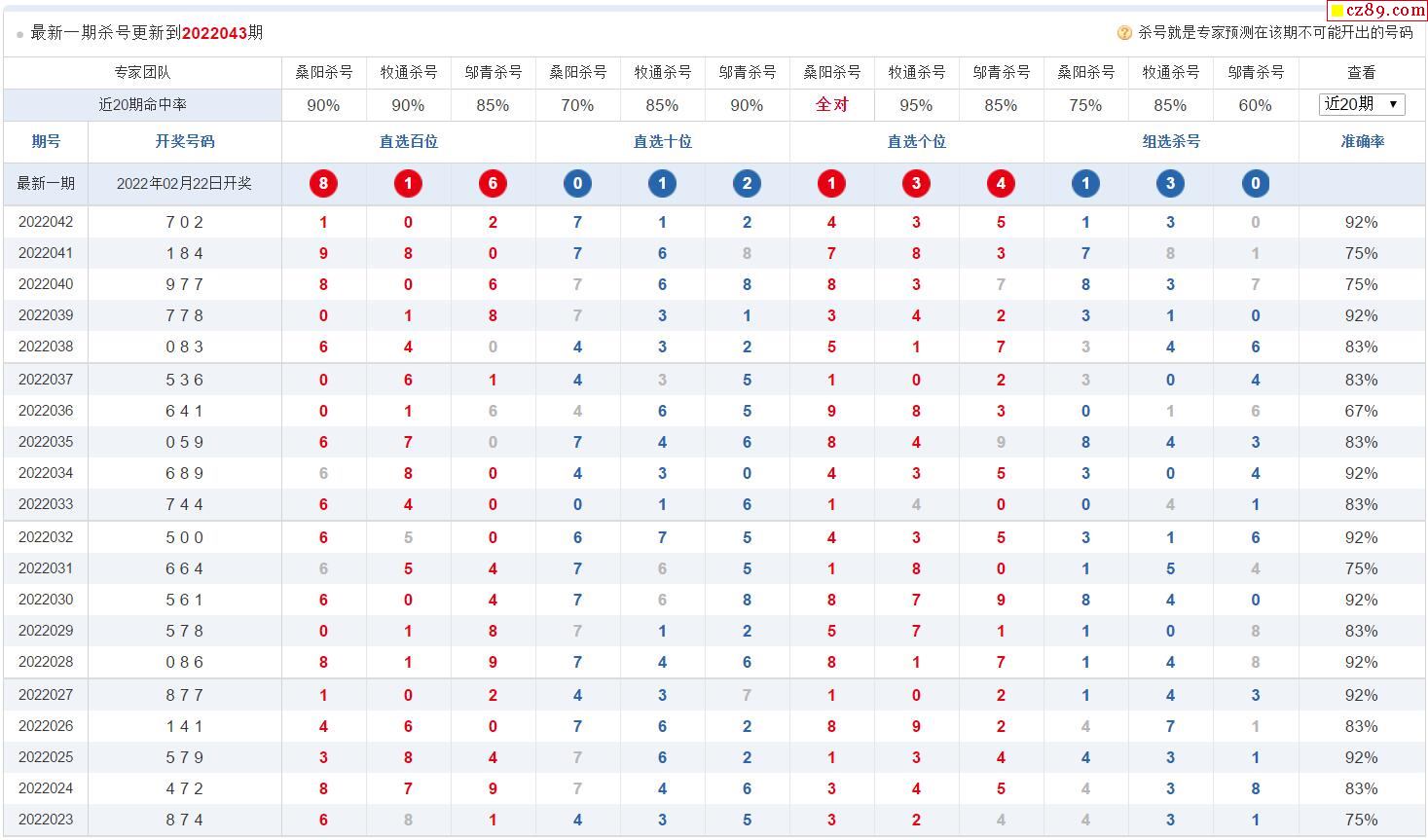 cz89.com

最新一期杀号更新到2022043期

杀号就是专家预测在该期不可能开出的号码

| 专家团队 | | 桑阳杀号 | 牧通杀号 | 邬青杀号 | 桑阳杀号 | 牧通杀号 | 邬青杀号 | 桑阳杀号 | 牧通杀号 | 邬青杀号 | 桑阳杀号 | 牧通杀号 | 邬青杀号 | 查看 |
|---|---|---|---|---|---|---|---|---|---|---|---|---|---|---|
| 近20期命中率 | | 90% | 90% | 85% | 70% | 85% | 90% | 全对 | 95% | 85% | 75% | 85% | 60% | 近20期 |
| 期号 | 开奖号码 | 直选百位 | | | 直选十位 | | | 直选个位 | | | 组选杀号 | | | 准确率 |
| 最新一期 | 2022年02月22日开奖 | 8 | 1 | 6 | 0 | 1 | 2 | 1 | 3 | 4 | 1 | 3 | 0 | |
| 2022042 | 7 0 2 | 1 | 0 | 2 | 7 | 1 | 2 | 4 | 3 | 5 | 1 | 3 | 0 | 92% |
| 2022041 | 1 8 4 | 9 | 8 | 0 | 7 | 6 | 8 | 7 | 8 | 3 | 7 | 8 | 1 | 75% |
| 2022040 | 9 7 7 | 8 | 0 | 6 | 7 | 6 | 8 | 8 | 3 | 7 | 8 | 3 | 7 | 75% |
| 2022039 | 7 7 8 | 0 | 1 | 8 | 7 | 3 | 1 | 3 | 4 | 2 | 3 | 1 | 0 | 92% |
| 2022038 | 0 8 3 | 6 | 4 | 0 | 4 | 3 | 2 | 5 | 1 | 7 | 3 | 4 | 6 | 83% |
| 2022037 | 5 3 6 | 0 | 6 | 1 | 4 | 3 | 5 | 1 | 0 | 2 | 3 | 0 | 4 | 83% |
| 2022036 | 6 4 1 | 0 | 1 | 6 | 4 | 6 | 5 | 9 | 8 | 3 | 0 | 1 | 6 | 67% |
| 2022035 | 0 5 9 | 6 | 7 | 0 | 7 | 4 | 6 | 8 | 4 | 9 | 8 | 4 | 3 | 83% |
| 2022034 | 6 8 9 | 6 | 8 | 0 | 4 | 3 | 0 | 4 | 3 | 5 | 3 | 0 | 4 | 92% |
| 2022033 | 7 4 4 | 6 | 4 | 0 | 0 | 1 | 6 | 1 | 4 | 0 | 0 | 4 | 1 | 83% |
| 2022032 | 5 0 0 | 6 | 5 | 0 | 6 | 7 | 5 | 4 | 3 | 5 | 3 | 1 | 6 | 92% |
| 2022031 | 6 6 4 | 6 | 5 | 4 | 7 | 6 | 5 | 1 | 8 | 0 | 1 | 5 | 4 | 75% |
| 2022030 | 5 6 1 | 6 | 0 | 4 | 7 | 6 | 8 | 8 | 7 | 9 | 8 | 4 | 0 | 92% |
| 2022029 | 5 7 8 | 0 | 1 | 8 | 7 | 1 | 2 | 5 | 7 | 1 | 1 | 0 | 8 | 83% |
| 2022028 | 0 8 6 | 8 | 1 | 9 | 7 | 4 | 6 | 8 | 1 | 7 | 1 | 4 | 8 | 92% |
| 2022027 | 8 7 7 | 1 | 0 | 2 | 4 | 3 | 7 | 1 | 0 | 2 | 1 | 4 | 3 | 92% |
| 2022026 | 1 4 1 | 4 | 6 | 0 | 7 | 6 | 2 | 8 | 9 | 2 | 4 | 7 | 1 | 83% |
| 2022025 | 5 7 9 | 3 | 8 | 4 | 7 | 6 | 2 | 1 | 3 | 4 | 4 | 3 | 1 | 92% |
| 2022024 | 4 7 2 | 8 | 7 | 9 | 7 | 4 | 6 | 3 | 4 | 5 | 4 | 3 | 8 | 83% |
| 2022023 | 8 7 4 | 6 | 8 | 1 | 4 | 3 | 5 | 3 | 2 | 4 | 4 | 3 | 1 | 75% |